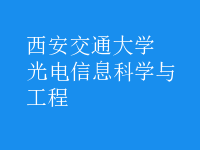 西安交通大学
光电信息科学与工程